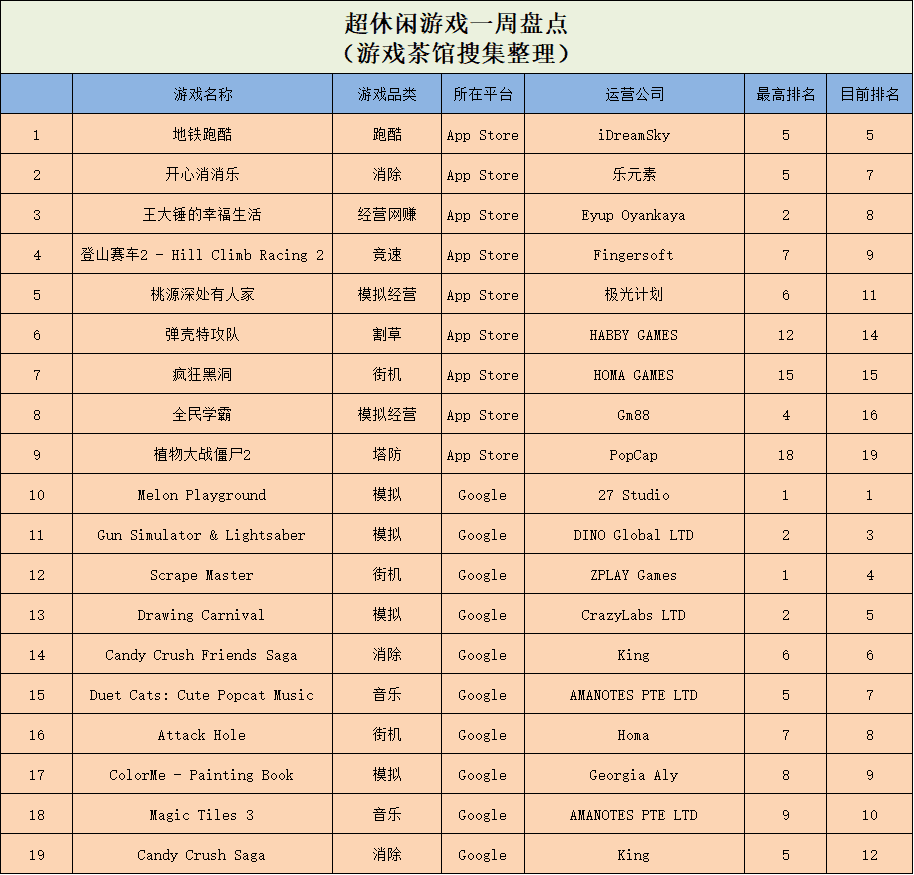 超休闲游戏一周盘点
（游戏茶馆搜集整理）

|  | 游戏名称 | 游戏品类 | 所在平台 | 运营公司 | 最高排名 | 目前排名 |
|---|---|---|---|---|---|---|
| 1 | 地铁跑酷 | 跑酷 | App Store | iDreamSky | 5 | 5 |
| 2 | 开心消消乐 | 消除 | App Store | 乐元素 | 5 | 7 |
| 3 | 王大锤的幸福生活 | 经营网赚 | App Store | Eyup Oyankaya | 2 | 8 |
| 4 | 登山赛车2 - Hill Climb Racing 2 | 竞速 | App Store | Fingersoft | 7 | 9 |
| 5 | 桃源深处有人家 | 模拟经营 | App Store | 极光计划 | 6 | 11 |
| 6 | 弹壳特攻队 | 割草 | App Store | HABBY GAMES | 12 | 14 |
| 7 | 疯狂黑洞 | 街机 | App Store | HOMA GAMES | 15 | 15 |
| 8 | 全民学霸 | 模拟经营 | App Store | Gm88 | 4 | 16 |
| 9 | 植物大战僵尸2 | 塔防 | App Store | PopCap | 18 | 19 |
| 10 | Melon Playground | 模拟 | Google | 27 Studio | 1 | 1 |
| 11 | Gun Simulator & Lightsaber | 模拟 | Google | DINO Global LTD | 2 | 3 |
| 12 | Scrape Master | 街机 | Google | ZPLAY Games | 1 | 4 |
| 13 | Drawing Carnival | 模拟 | Google | CrazyLabs LTD | 2 | 5 |
| 14 | Candy Crush Friends Saga | 消除 | Google | King | 6 | 6 |
| 15 | Duet Cats: Cute Popcat Music | 音乐 | Google | AMANOTES PTE LTD | 5 | 7 |
| 16 | Attack Hole | 街机 | Google | Homa | 7 | 8 |
| 17 | ColorMe - Painting Book | 模拟 | Google | Georgia Aly | 8 | 9 |
| 18 | Magic Tiles 3 | 音乐 | Google | AMANOTES PTE LTD | 9 | 10 |
| 19 | Candy Crush Saga | 消除 | Google | King | 5 | 12 |